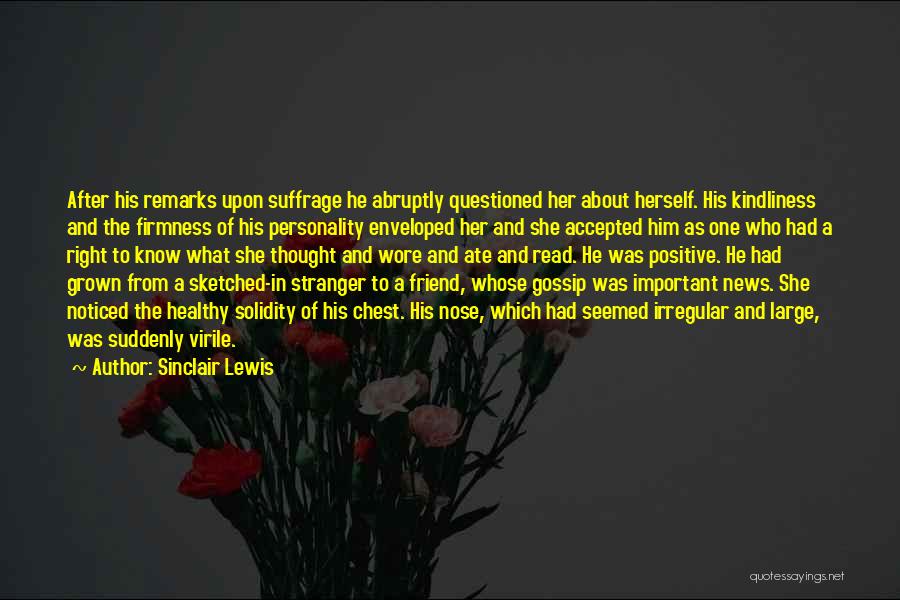 After his remarks upon suffrage he abruptly questioned her about herself. His kindliness and the firmness of his personality enveloped her and she accepted him as one who had a right to know what she thought and wore and ate and read. He was positive. He had grown from a sketched-in stranger to a friend, whose gossip was important news. She noticed the healthy solidity of his chest. His nose, which had seemed irregular and large, was suddenly virile.

~ Author: Sinclair Lewis

quotessayings.net